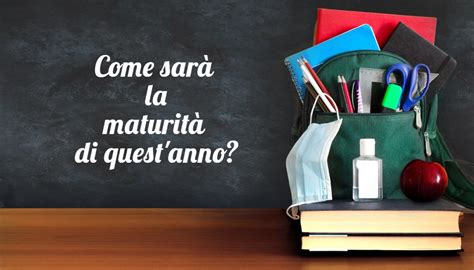 Come sarà la maturità di quest'anno?